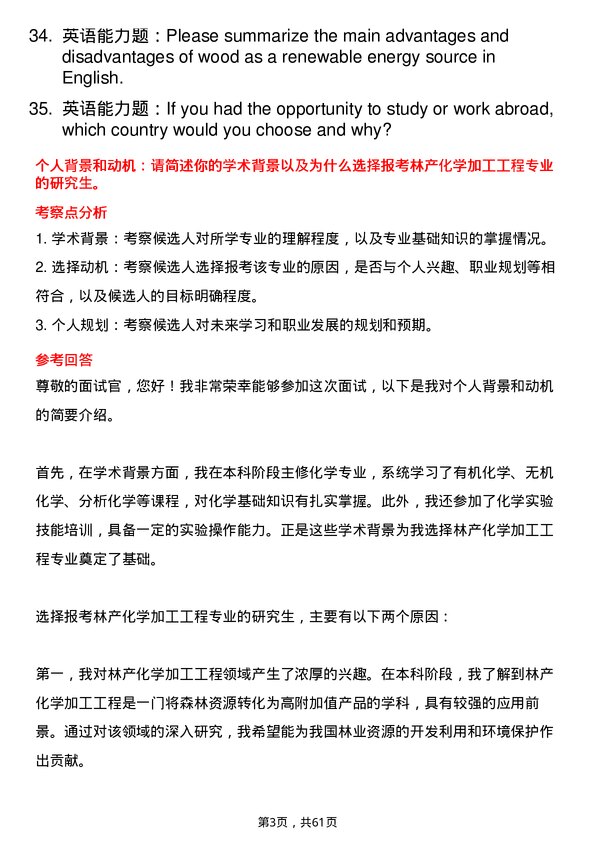 34. 英语能力题：Please summarize the main advantages and disadvantages of wood as a renewable energy source in English.

35. 英语能力题：If you had the opportunity to study or work abroad, which country would you choose and why?

个人背景和动机：请简述你的学术背景以及为什么选择报考林产化学加工工程专业的研究生。

考察点分析

1. 学术背景：考察候选人对所学专业的理解程度，以及专业基础知识的掌握情况。

2. 选择动机：考察候选人选择报考该专业的原因，是否与个人兴趣、职业规划等相符合，以及候选人的目标明确程度。

3. 个人规划：考察候选人对未来学习和职业发展的规划和预期。

参考回答

尊敬的面试官，您好！我非常荣幸能够参加这次面试，以下是我对个人背景和动机的简要介绍。

首先，在学术背景方面，我在本科阶段主修化学专业，系统学习了有机化学、无机化学、分析化学等课程，对化学基础知识有扎实掌握。此外，我还参加了化学实验技能培训，具备一定的实验操作能力。正是这些学术背景为我选择林产化学加工工程专业奠定了基础。

选择报考林产化学加工工程专业的研究生，主要有以下两个原因：

第一，我对林产化学加工工程领域产生了浓厚的兴趣。在本科阶段，我了解到林产化学加工工程是一门将森林资源转化为高附加值产品的学科，具有较强的应用前景。通过对该领域的深入研究，我希望能为我国林业资源的开发利用和环境保护作出贡献。

第3页，共61页